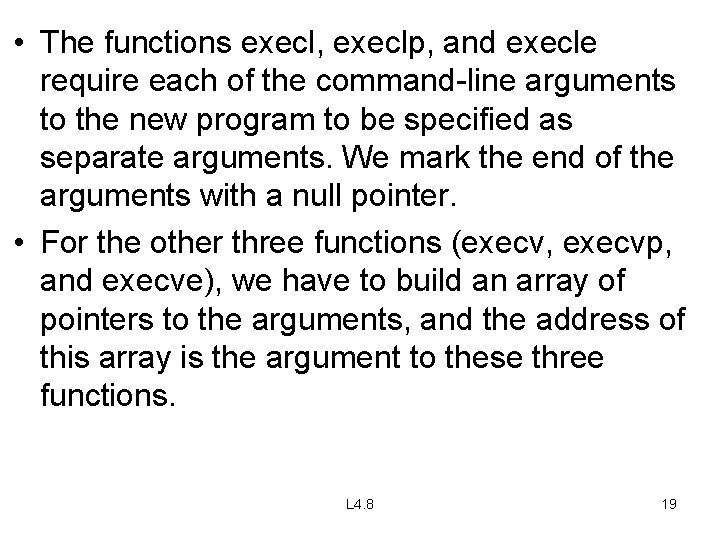 • The functions execl, execlp, and execle require each of the command-line arguments to the new program to be specified as separate arguments. We mark the end of the arguments with a null pointer.

• For the other three functions (execv, execvp, and execve), we have to build an array of pointers to the arguments, and the address of this array is the argument to these three functions.

L4.8

19